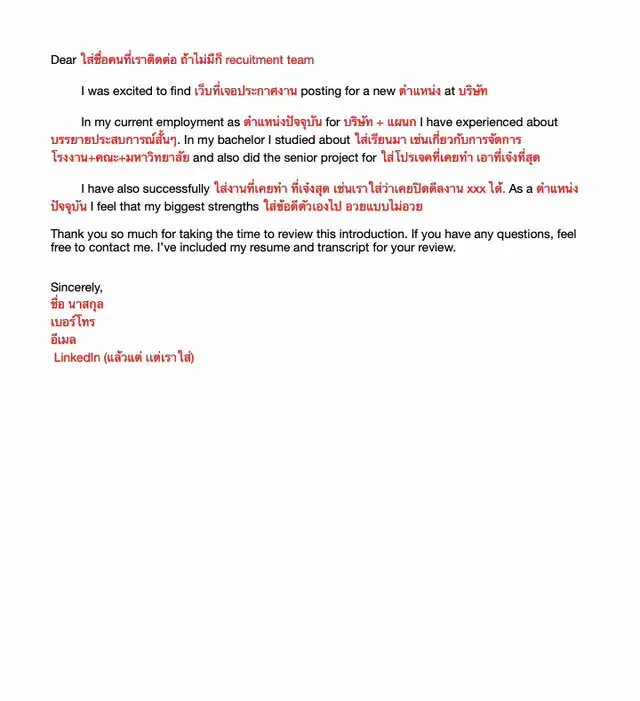 Dear ใส่ชื่อคนที่เราติดต่อ ถ้าไม่มีก็ recuitment team

I was excited to find เว็บที่เจอประกาศงาน posting for a new ตำแหน่ง at บริษัท

In my current employment as ตำแหน่งปัจจุบัน for บริษัท + แผนก I have experienced about บรรยายประสบการณ์สั้นๆ. In my bachelor I studied about ใส่เรียนมา เช่นเกี่ยวกับการจัดการโรงงาน+คณะ+มหาวิทยาลัย and also did the senior project for ใส่โปรเจคที่เคยทำ เอาที่เจ๋งที่สุด

I have also successfully ใส่งานที่เคยทำ ที่เจ๋งสุด เช่นเราใส่ว่าเคยปิดดีลงาน xxx ได้. As a ตำแหน่งปัจจุบัน I feel that my biggest strengths ใส่ข้อดีตัวเองไป อวยแบบไม่อวย

Thank you so much for taking the time to review this introduction. If you have any questions, feel free to contact me. I've included my resume and transcript for your review.

Sincerely,
ชื่อ นาสกุล
เบอร์โทร
อีเมล
LinkedIn (แล้วแต่ แต่เราใส่)